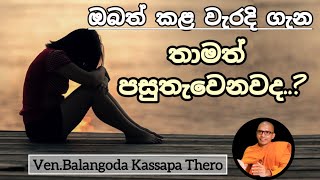 ඔබත් කළ වැරදි ගැන

තාමත් පසුතැවෙනවද..?

Ven.Balangoda Kassapa Thero